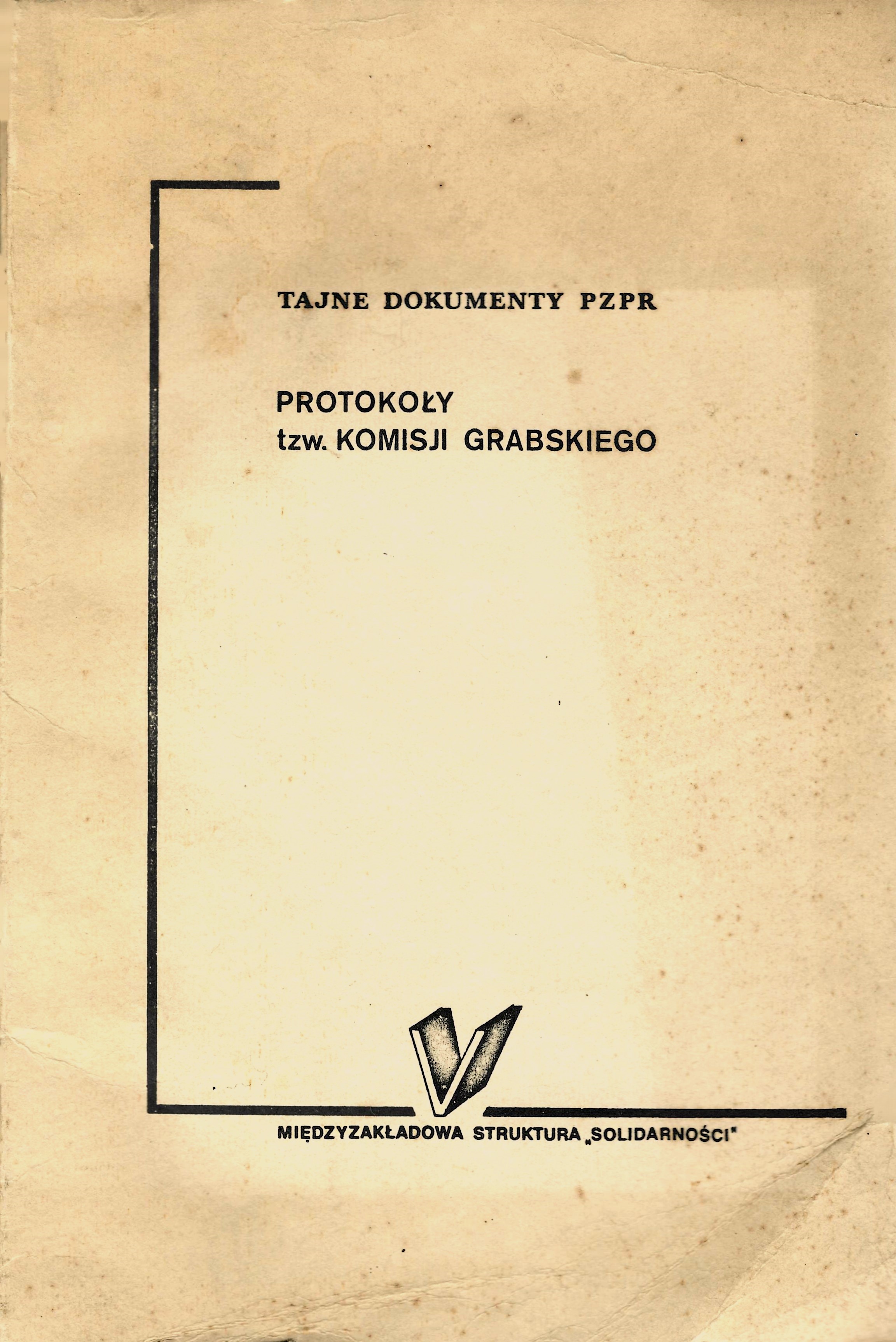 TAJNE DOKUMENTY PZPR

PROTOKOŁY
tzw. KOMISJI GRABSKIEGO

V

MIĘDZYZAKŁADOWA STRUKTURA „SOLIDARNOŚCI"